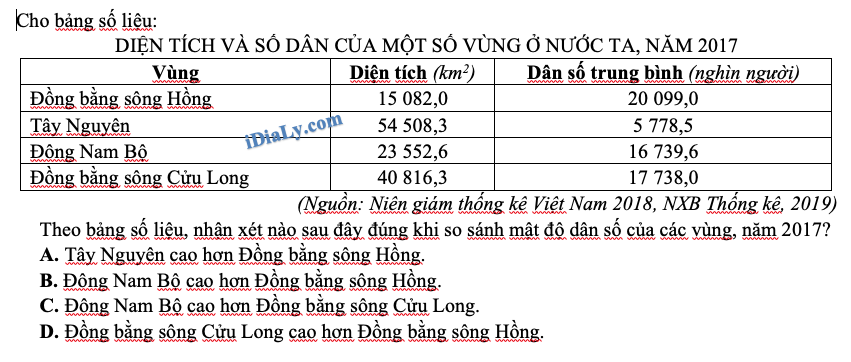 Cho bảng số liệu:

DIỆN TÍCH VÀ SỐ DÂN CỦA MỘT SỐ VÙNG Ở NƯỚC TA, NĂM 2017

| Vùng | Diện tích ($km^2$) | Dân số trung bình (nghìn người) |
|---|---|---|
| Đồng bằng sông Hồng | 15 082,0 | 20 099,0 |
| Tây Nguyên | 54 508,3 | 5 778,5 |
| Đông Nam Bộ | 23 552,6 | 16 739,6 |
| Đồng bằng sông Cửu Long | 40 816,3 | 17 738,0 |

iDiaLy.com

(Nguồn: Niên giám thống kê Việt Nam 2018, NXB Thống kê, 2019)

Theo bảng số liệu, nhận xét nào sau đây đúng khi so sánh mật độ dân số của các vùng, năm 2017?

A. Tây Nguyên cao hơn Đồng bằng sông Hồng.

B. Đông Nam Bộ cao hơn Đồng bằng sông Hồng.

C. Đông Nam Bộ cao hơn Đồng bằng sông Cửu Long.

D. Đồng bằng sông Cửu Long cao hơn Đồng bằng sông Hồng.